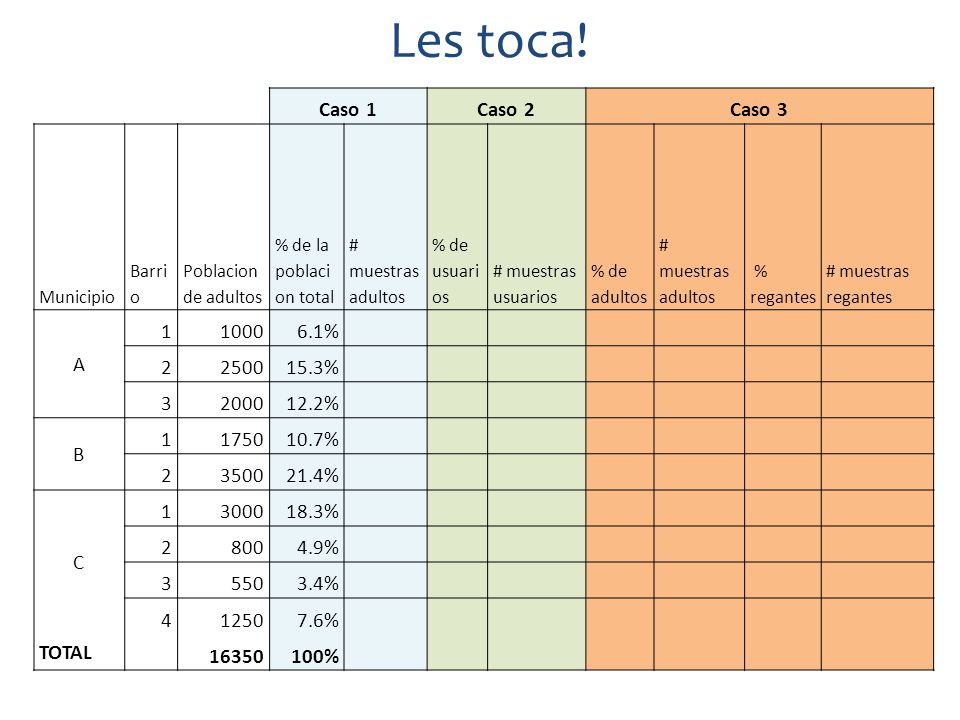 Les toca!

| | | | Caso 1 | | Caso 2 | | Caso 3 | | | |
|---|---|---|---|---|---|---|---|---|---|---|
| Municipio | Barrio | Poblacion de adultos | % de la poblacion total | # muestras adultos | % de usuarios | # muestras usuarios | % de adultos | # muestras adultos | % regantes | # muestras regantes |
| A | 1 | 1000 | 6.1% | | | | | | | |
| | 2 | 2500 | 15.3% | | | | | | | |
| | 3 | 2000 | 12.2% | | | | | | | |
| B | 1 | 1750 | 10.7% | | | | | | | |
| | 2 | 3500 | 21.4% | | | | | | | |
| C | 1 | 3000 | 18.3% | | | | | | | |
| | 2 | 800 | 4.9% | | | | | | | |
| | 3 | 550 | 3.4% | | | | | | | |
| | 4 | 1250 | 7.6% | | | | | | | |
| TOTAL | | 16350 | 100% | | | | | | | |